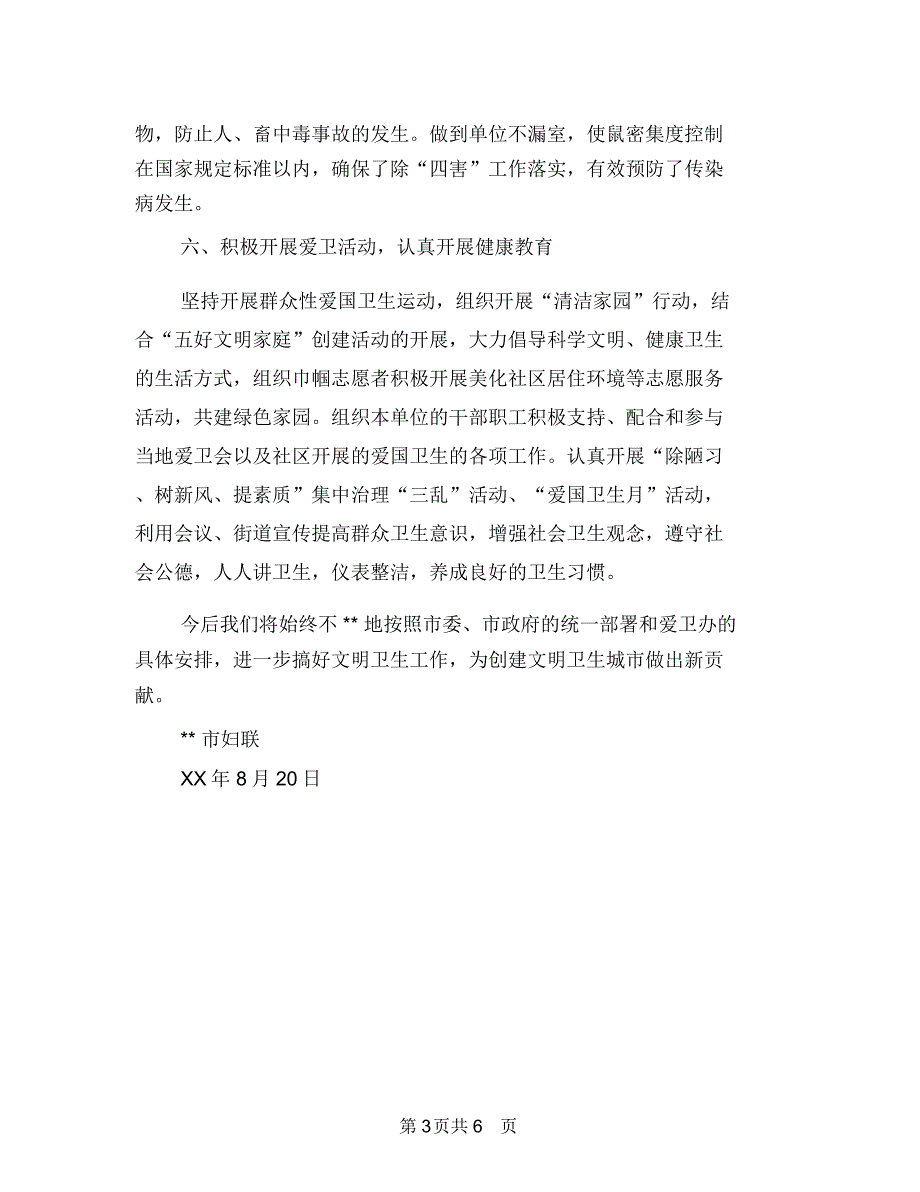 物，防止人、畜中毒事故的发生。做到单位不漏室，使鼠密集度控制在国家规定标准以内，确保了除“四害”工作落实，有效预防了传染病发生。

六、积极开展爱卫活动，认真开展健康教育

坚持开展群众性爱国卫生运动，组织开展“清洁家园”行动，结合“五好文明家庭”创建活动的开展，大力倡导科学文明、健康卫生的生活方式，组织巾帼志愿者积极开展美化社区居住环境等志愿服务活动，共建绿色家园。组织本单位的干部职工积极支持、配合和参与当地爱卫会以及社区开展的爱国卫生的各项工作。认真开展“除陋习、树新风、提素质”集中治理“三乱”活动、“爱国卫生月”活动，利用会议、街道宣传提高群众卫生意识，增强社会卫生观念，遵守社会公德，人人讲卫生，仪表整洁，养成良好的卫生习惯。

今后我们将始终不 ** 地按照市委、市政府的统一部署和爱卫办的具体安排，进一步搞好文明卫生工作，为创建文明卫生城市做出新贡献。

** 市妇联

XX 年 8 月 20 日

第 3 页共 6 页